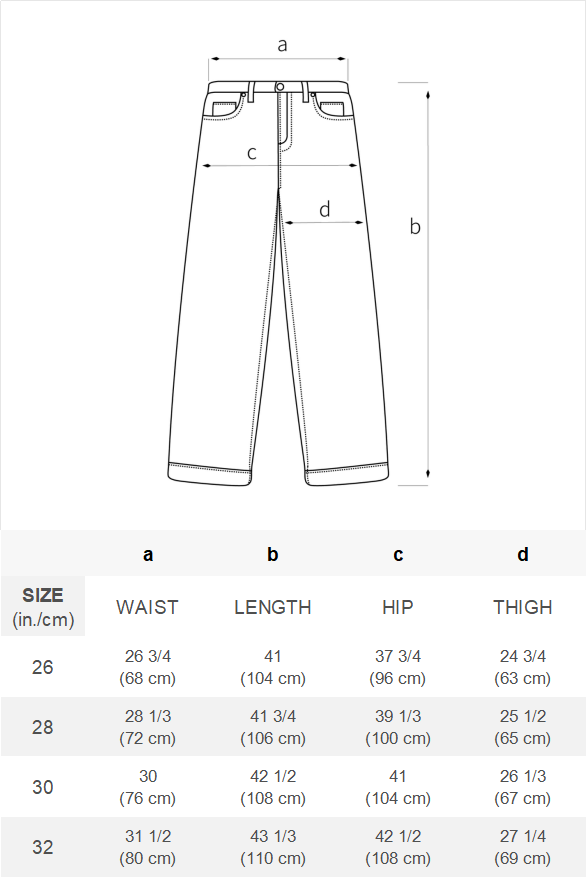 a

c

d

b

|  | a | b | c | d |
|---|---|---|---|---|
| SIZE (in./cm) | WAIST | LENGTH | HIP | THIGH |
| 26 | 26 3/4 (68 cm) | 41 (104 cm) | 37 3/4 (96 cm) | 24 3/4 (63 cm) |
| 28 | 28 1/3 (72 cm) | 41 3/4 (106 cm) | 39 1/3 (100 cm) | 25 1/2 (65 cm) |
| 30 | 30 (76 cm) | 42 1/2 (108 cm) | 41 (104 cm) | 26 1/3 (67 cm) |
| 32 | 31 1/2 (80 cm) | 43 1/3 (110 cm) | 42 1/2 (108 cm) | 27 1/4 (69 cm) |